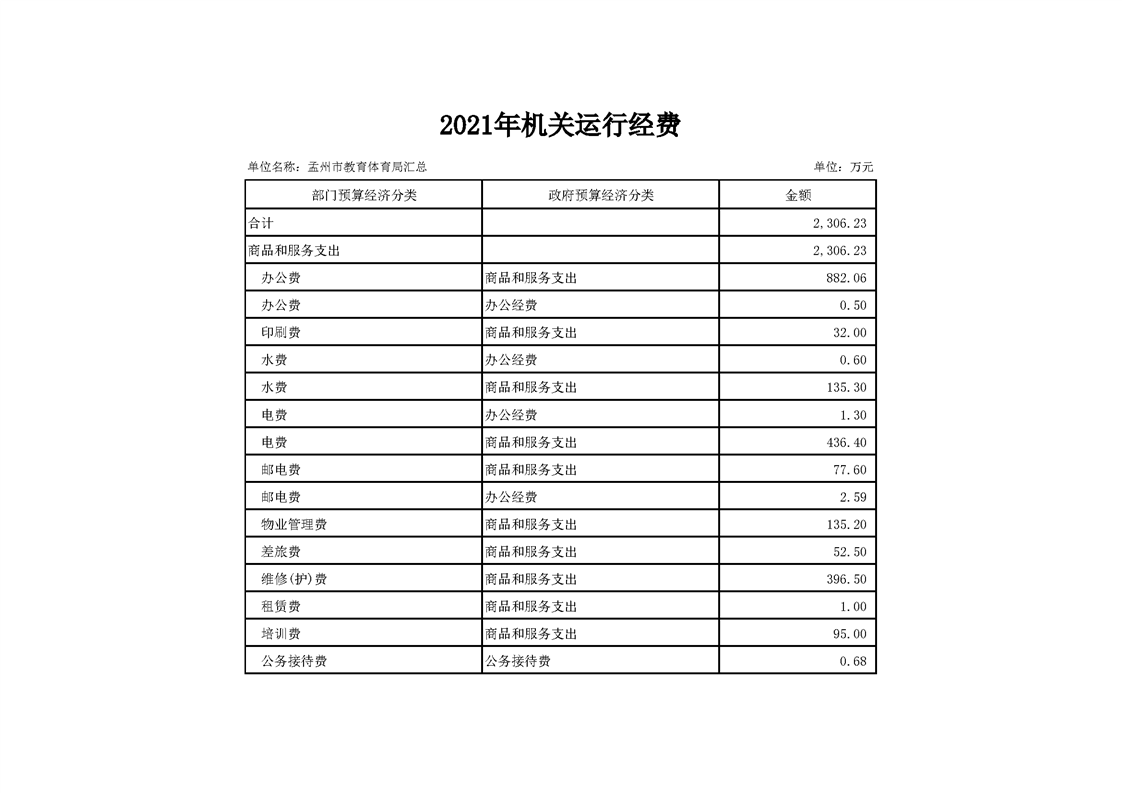 2021年机关运行经费

单位名称：孟州市教育体育局汇总

单位：万元

| 部门预算经济分类 | 政府预算经济分类 | 金额 |
|---|---|---|
| 合计 | | 2,306.23 |
| 商品和服务支出 | | 2,306.23 |
| 办公费 | 商品和服务支出 | 882.06 |
| 办公费 | 办公经费 | 0.50 |
| 印刷费 | 商品和服务支出 | 32.00 |
| 水费 | 办公经费 | 0.60 |
| 水费 | 商品和服务支出 | 135.30 |
| 电费 | 办公经费 | 1.30 |
| 电费 | 商品和服务支出 | 436.40 |
| 邮电费 | 商品和服务支出 | 77.60 |
| 邮电费 | 办公经费 | 2.59 |
| 物业管理费 | 商品和服务支出 | 135.20 |
| 差旅费 | 商品和服务支出 | 52.50 |
| 维修(护)费 | 商品和服务支出 | 396.50 |
| 租赁费 | 商品和服务支出 | 1.00 |
| 培训费 | 商品和服务支出 | 95.00 |
| 公务接待费 | 公务接待费 | 0.68 |